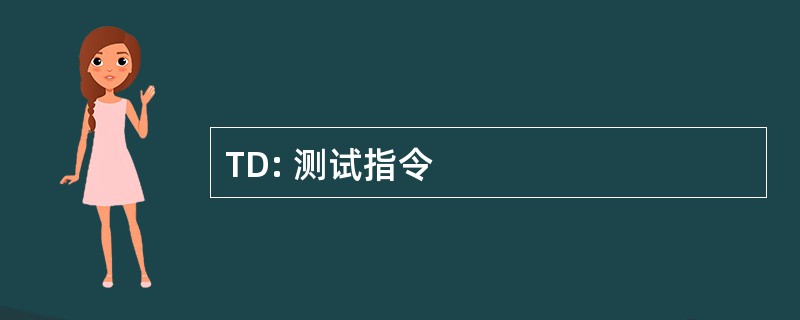 TD: 测试指令